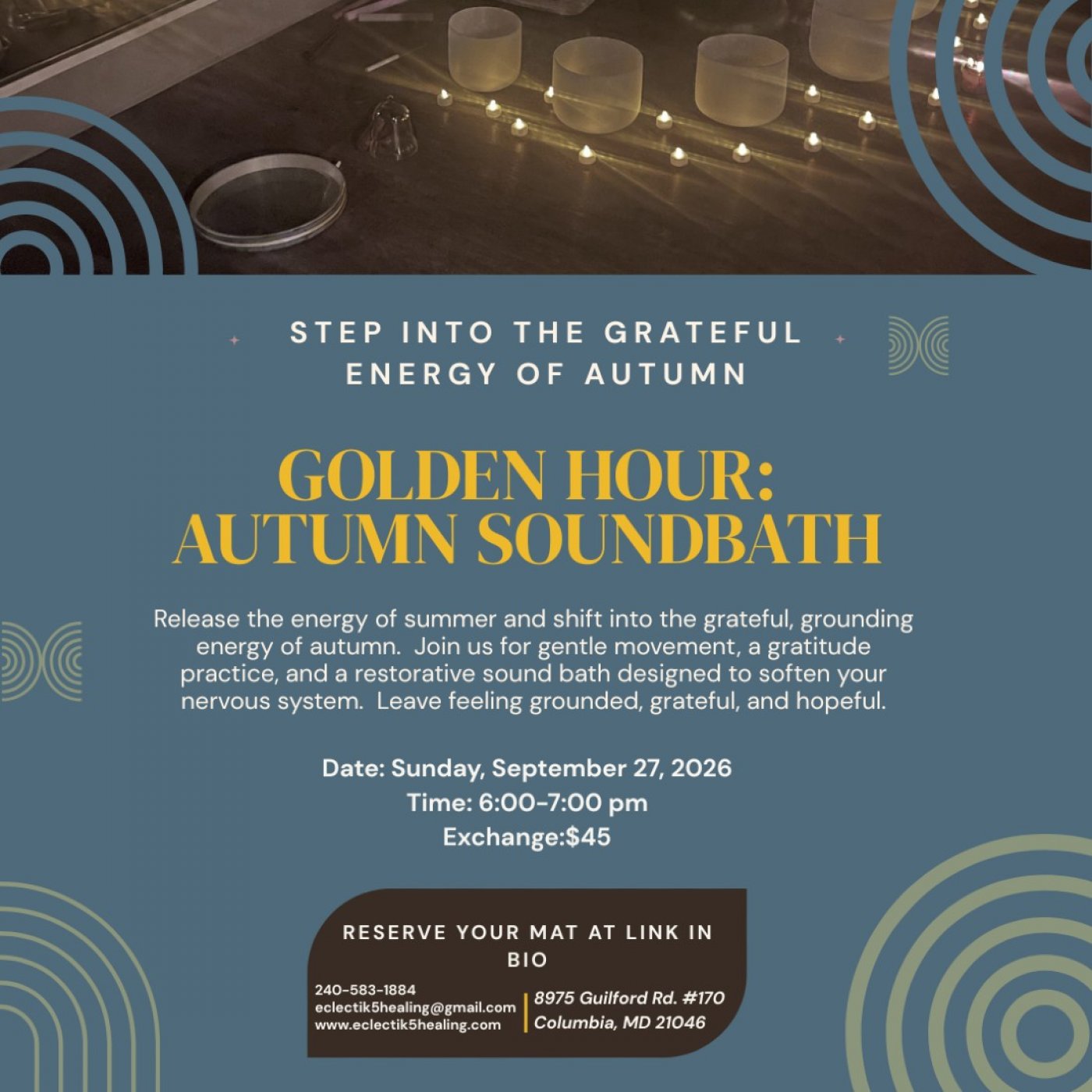 STEP INTO THE GRATEFUL ENERGY OF AUTUMN

GOLDEN HOUR: AUTUMN SOUNDBATH

Release the energy of summer and shift into the grateful, grounding energy of autumn. Join us for gentle movement, a gratitude practice, and a restorative sound bath designed to soften your nervous system. Leave feeling grounded, grateful, and hopeful.

Date: Sunday, September 27, 2026
Time: 6:00-7:00 pm
Exchange:$45

RESERVE YOUR MAT AT LINK IN BIO

240-583-1884
eclectik5healing@gmail.com
www.eclectik5healing.com

8975 Guilford Rd. #170
Columbia, MD 21046